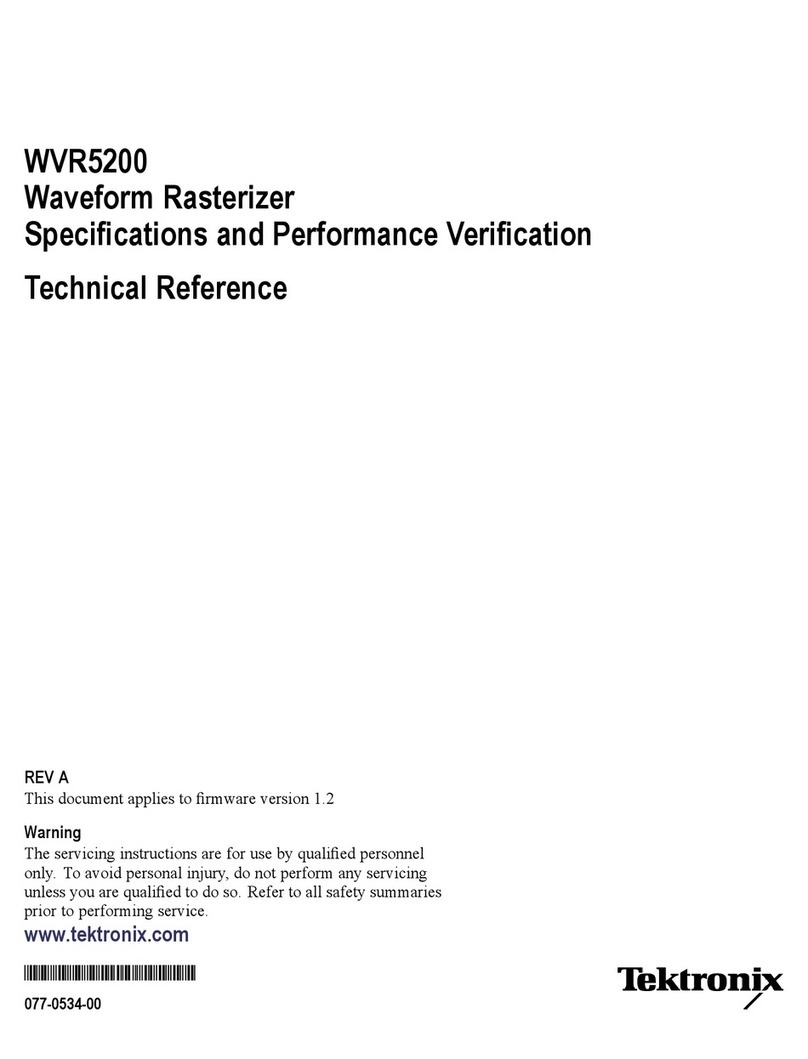 WVR5200
Waveform Rasterizer
Specifications and Performance Verification

Technical Reference

REV A
This document applies to firmware version 1.2

Warning
The servicing instructions are for use by qualified personnel only. To avoid personal injury, do not perform any servicing unless you are qualified to do so. Refer to all safety summaries prior to performing service.

www.tektronix.com

077-0534-00

Tektronix